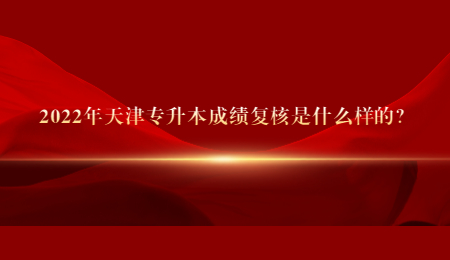 2022年天津专升本成绩复核是什么样的?